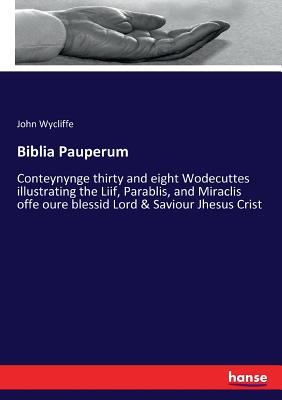 John Wycliffe

Biblia Pauperum

Conteynynge thirty and eight Wodecuttes illustrating the Liif, Parablis, and Miraclis offe oure blessid Lord & Saviour Jhesus Crist

hanse